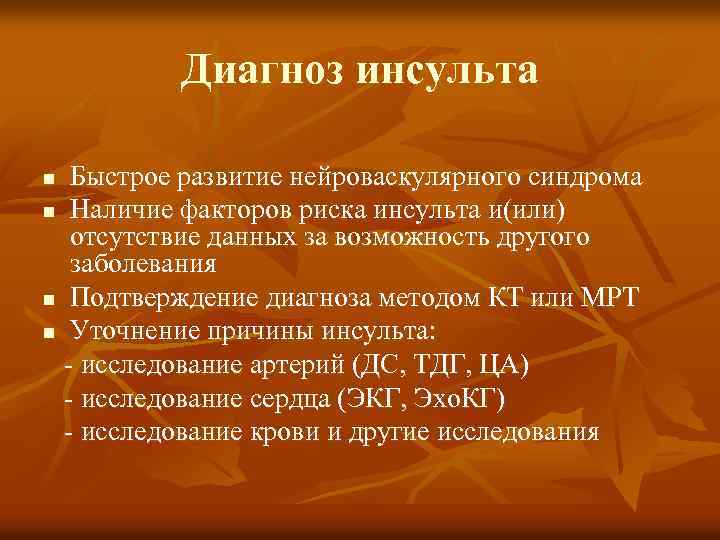 Диагноз инсульта

■ Быстрое развитие нейроваскулярного синдрома
■ Наличие факторов риска инсульта и(или) отсутствие данных за возможность другого заболевания
■ Подтверждение диагноза методом КТ или МРТ
■ Уточнение причины инсульта:
- исследование артерий (ДС, ТДГ, ЦА)
- исследование сердца (ЭКГ, ЭхоКГ)
- исследование крови и другие исследования